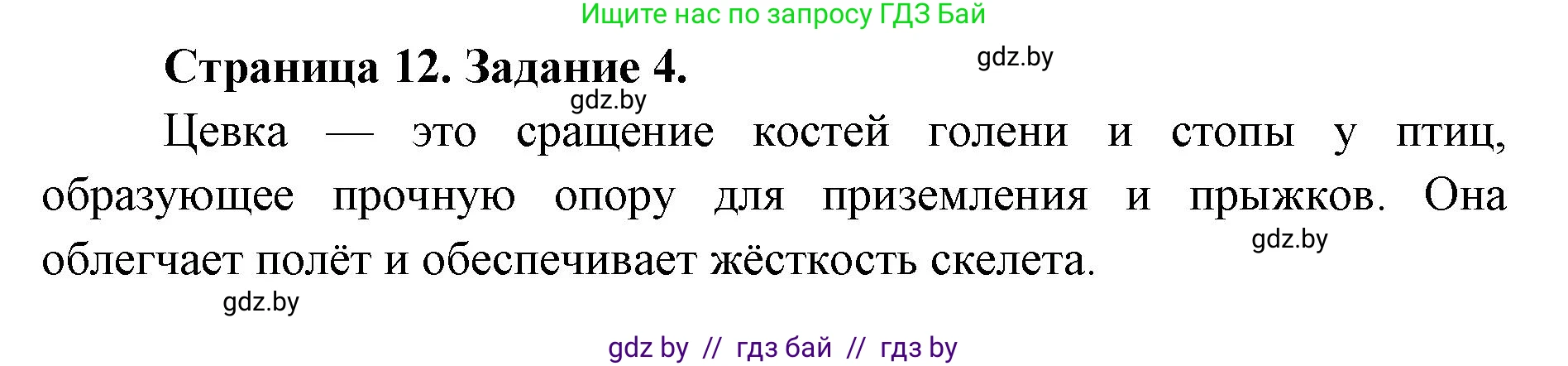 Ищите нас по запросу ГДЗ Бай

Страница 12. Задание 4.

gdz.by

gdz.by

Цевка — это сращение костей голени и стопы у птиц, образующее прочную опору для приземления и прыжков. Она облегчает полёт и обеспечивает жёсткость скелета.

gdz.by

gdz.by

gdz by // гдз бай // гдз by